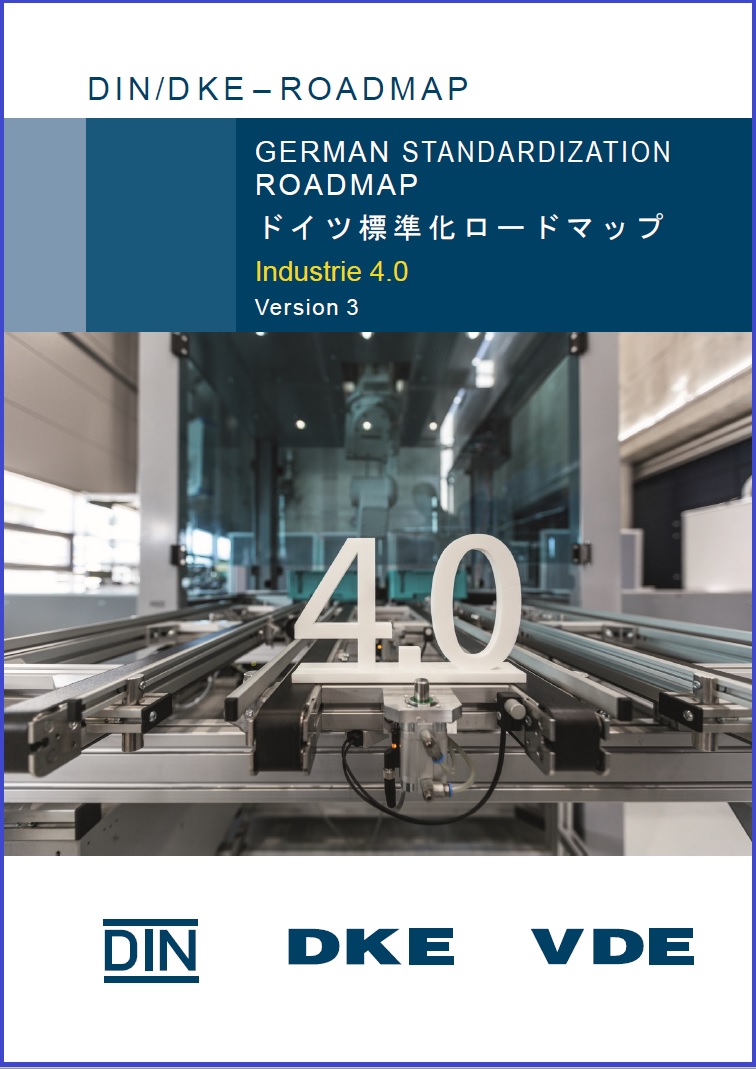 DIN/DKE – ROADMAP

GERMAN STANDARDIZATION ROADMAP
ドイツ標準化ロードマップ
Industrie 4.0
Version 3

4.0

DIN DKE VDE